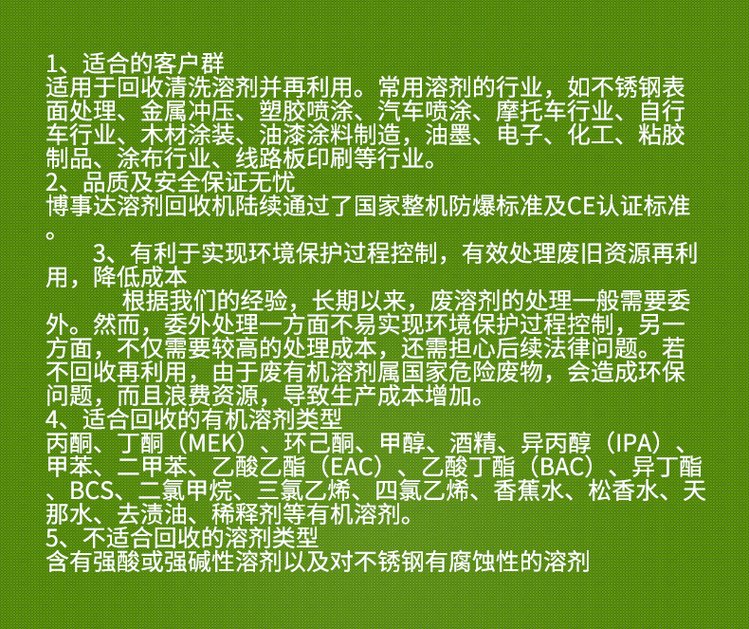 1、适合的客户群
适用于回收清洗溶剂并再利用。常用溶剂的行业，如不锈钢表面处理、金属冲压、塑胶喷涂、汽车喷涂、摩托车行业、自行车行业、木材涂装、油漆涂料制造，油墨、电子、化工、粘胶制品、涂布行业、线路板印刷等行业。
2、品质及安全保证无忧
博事达溶剂回收机陆续通过了国家整机防爆标准及CE认证标准。

3、有利于实现环境保护过程控制，有效处理废旧资源再利用，降低成本

根据我们的经验，长期以来，废溶剂的处理一般需要委外。然而，委外处理一方面不易实现环境保护过程控制，另一方面，不仅需要较高的处理成本，还需担心后续法律问题。若不回收再利用，由于废有机溶剂属国家危险废物，会造成环保问题，而且浪费资源，导致生产成本增加。
4、适合回收的有机溶剂类型
丙酮、丁酮（MEK）、环己酮、甲醇、酒精、异丙醇（IPA）、甲苯、二甲苯、乙酸乙酯（EAC）、乙酸丁酯（BAC）、异丁酯、BCS、二氯甲烷、三氯乙烯、四氯乙烯、香蕉水、松香水、天那水、去渍油、稀释剂等有机溶剂。
5、不适合回收的溶剂类型
含有强酸或强碱性溶剂以及对不锈钢有腐蚀性的溶剂